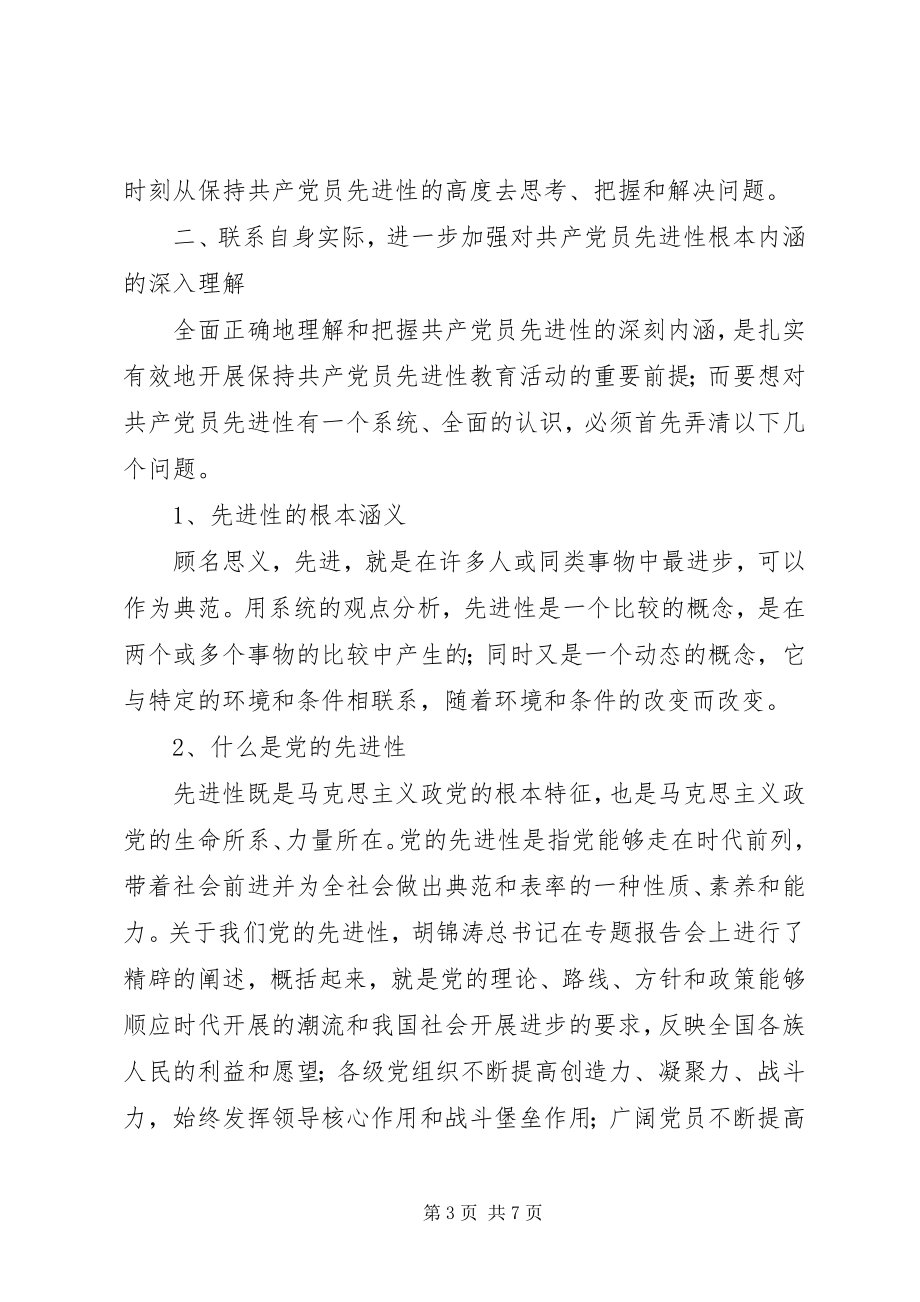 时刻从保持共产党员先进性的高度去思考、把握和解决问题。

二、联系自身实际，进一步加强对共产党员先进性根本内涵的深入理解

全面正确地理解和把握共产党员先进性的深刻内涵，是扎实有效地开展保持共产党员先进性教育活动的重要前提；而要想对共产党员先进性有一个系统、全面的认识，必须首先弄清以下几个问题。

1、先进性的根本涵义

顾名思义，先进，就是在许多人或同类事物中最进步，可以作为典范。用系统的观点分析，先进性是一个比较的概念，是在两个或多个事物的比较中产生的；同时又是一个动态的概念，它与特定的环境和条件相联系，随着环境和条件的改变而改变。

2、什么是党的先进性

先进性既是马克思主义政党的根本特征，也是马克思主义政党的生命所系、力量所在。党的先进性是指党能够走在时代前列，带着社会前进并为全社会做出典范和表率的一种性质、素养和能力。关于我们党的先进性，胡锦涛总书记在专题报告会上进行了精辟的阐述，概括起来，就是党的理论、路线、方针和政策能够顺应时代开展的潮流和我国社会开展进步的要求，反映全国各族人民的利益和愿望；各级党组织不断提高创造力、凝聚力、战斗力，始终发挥领导核心作用和战斗堡垒作用；广阔党员不断提高

第 3 页 共 7 页